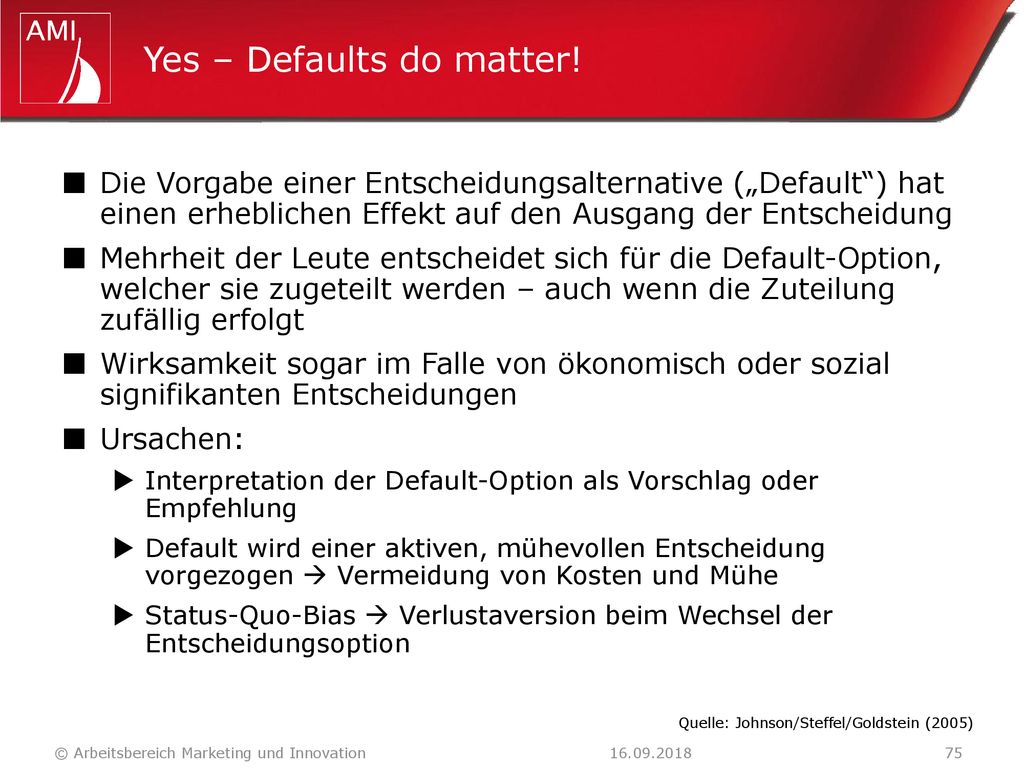 AMI

Yes – Defaults do matter!

■ Die Vorgabe einer Entscheidungsalternative („Default“) hat einen erheblichen Effekt auf den Ausgang der Entscheidung

■ Mehrheit der Leute entscheidet sich für die Default-Option, welcher sie zugeteilt werden – auch wenn die Zuteilung zufällig erfolgt

■ Wirksamkeit sogar im Falle von ökonomisch oder sozial signifikanten Entscheidungen

■ Ursachen:

▶ Interpretation der Default-Option als Vorschlag oder Empfehlung

▶ Default wird einer aktiven, mühevollen Entscheidung vorgezogen → Vermeidung von Kosten und Mühe

▶ Status-Quo-Bias → Verlustaversion beim Wechsel der Entscheidungsoption

Quelle: Johnson/Steffel/Goldstein (2005)

© Arbeitsbereich Marketing und Innovation 16.09.2018 75